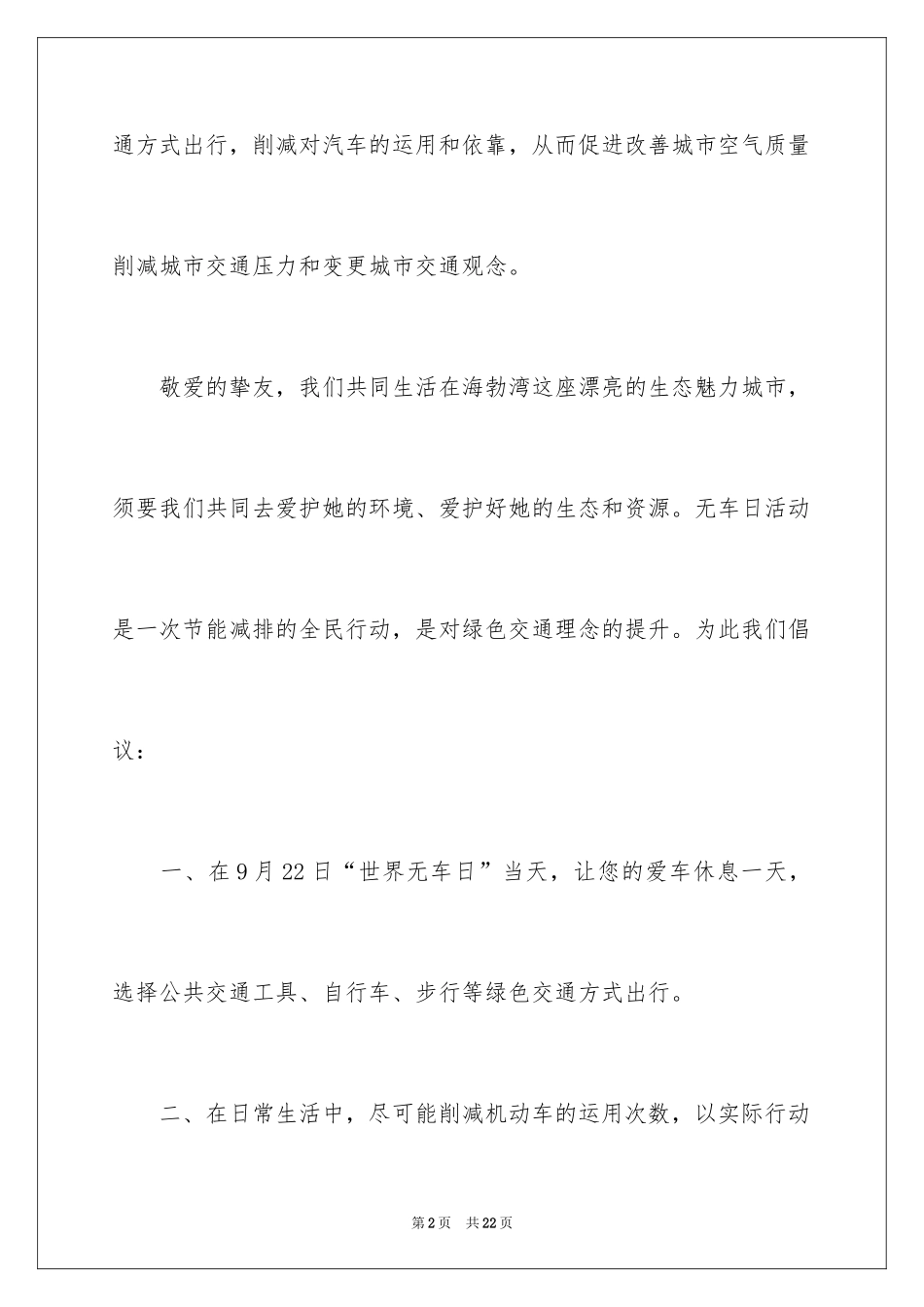 通方式出行，削减对汽车的运用和依靠，从而促进改善城市空气质量削减城市交通压力和变更城市交通观念。

敬爱的挚友，我们共同生活在海勃湾这座漂亮的生态魅力城市，须要我们共同去爱护她的环境、爱护好她的生态和资源。无车日活动是一次节能减排的全民行动，是对绿色交通理念的提升。为此我们倡议：

一、在9月22日“世界无车日”当天，让您的爱车休息一天，选择公共交通工具、自行车、步行等绿色交通方式出行。

二、在日常生活中，尽可能削减机动车的运用次数，以实际行动

第2页　共22页